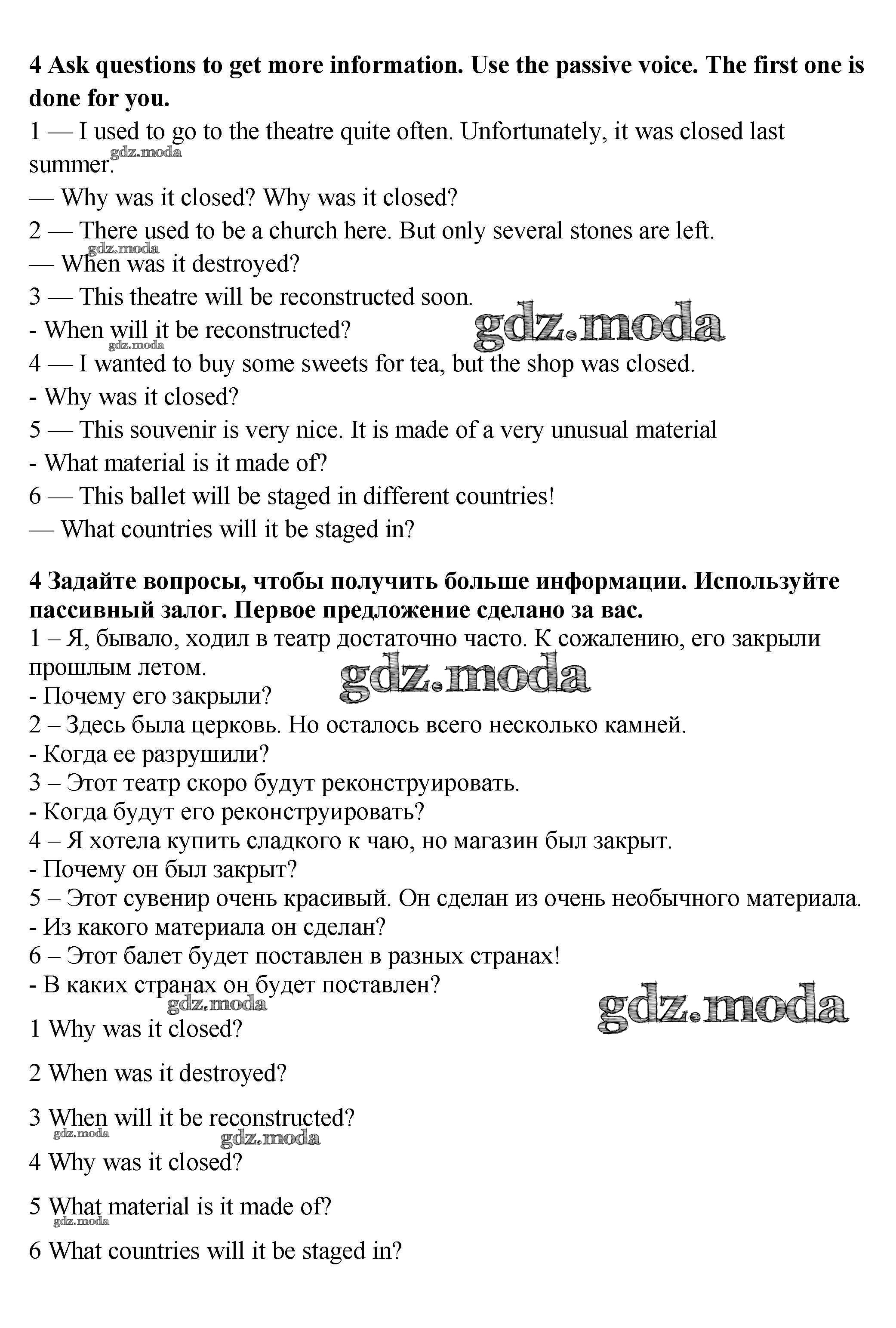 **4 Ask questions to get more information. Use the passive voice. The first one is done for you.**

1 — I used to go to the theatre quite often. Unfortunately, it was closed last summer.
gdz.moda
— Why was it closed? Why was it closed?
2 — There used to be a church here. But only several stones are left.
gdz.moda
— When was it destroyed?
3 — This theatre will be reconstructed soon.
- When will it be reconstructed?
gdz.moda
gdz.moda
4 — I wanted to buy some sweets for tea, but the shop was closed.
- Why was it closed?
5 — This souvenir is very nice. It is made of a very unusual material
- What material is it made of?
6 — This ballet will be staged in different countries!
— What countries will it be staged in?

**4 Задайте вопросы, чтобы получить больше информации. Используйте пассивный залог. Первое предложение сделано за вас.**

1 – Я, бывало, ходил в театр достаточно часто. К сожалению, его закрыли прошлым летом.
gdz.moda
- Почему его закрыли?
2 – Здесь была церковь. Но осталось всего несколько камней.
- Когда ее разрушили?
3 – Этот театр скоро будут реконструировать.
- Когда будут его реконструировать?
4 – Я хотела купить сладкого к чаю, но магазин был закрыт.
- Почему он был закрыт?
5 – Этот сувенир очень красивый. Он сделан из очень необычного материала.
- Из какого материала он сделан?
6 – Этот балет будет поставлен в разных странах!
- В каких странах он будет поставлен?
gdz.moda
gdz.moda

1 Why was it closed?

2 When was it destroyed?

3 When will it be reconstructed?
gdz.moda
gdz.moda

4 Why was it closed?

5 What material is it made of?
gdz.moda

6 What countries will it be staged in?